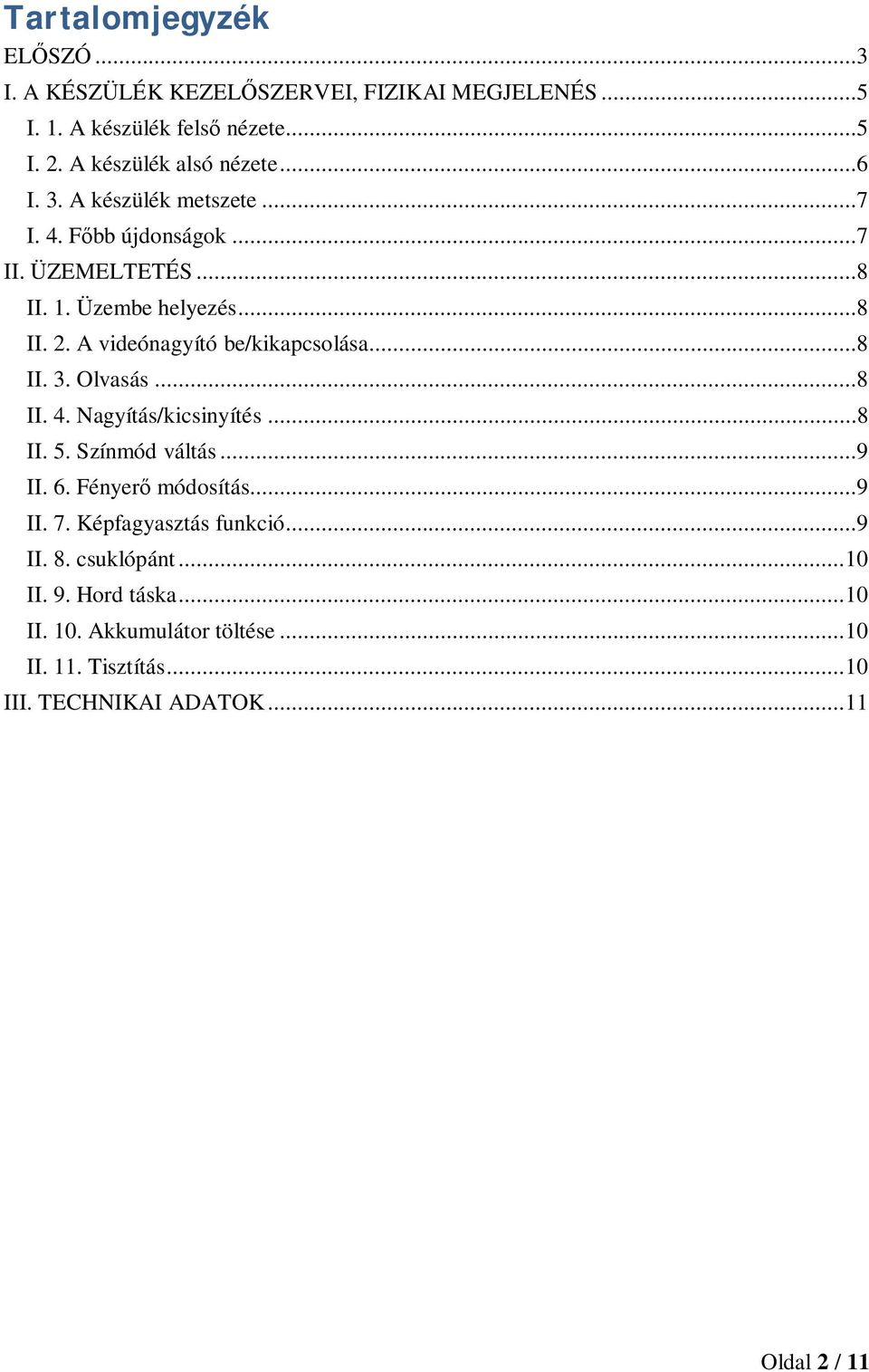 Tartalomjegyzék

ELŐSZÓ ...3
I. A KÉSZÜLÉK KEZELŐSZERVEI, FIZIKAI MEGJELENÉS ...5
I. 1. A készülék felső nézete...5
I. 2. A készülék alsó nézete...6
I. 3. A készülék metszete ...7
I. 4. Főbb újdonságok ...7
II. ÜZEMELTETÉS ...8
II. 1. Üzembe helyezés...8
II. 2. A videónagyító be/kikapcsolása...8
II. 3. Olvasás ...8
II. 4. Nagyítás/kicsinyítés ...8
II. 5. Színmód váltás ...9
II. 6. Fényerő módosítás...9
II. 7. Képfagyasztás funkció...9
II. 8. csuklópánt ...10
II. 9. Hord táska...10
II. 10. Akkumulátor töltése ...10
II. 11. Tisztítás...10
III. TECHNIKAI ADATOK ...11

Oldal 2 / 11